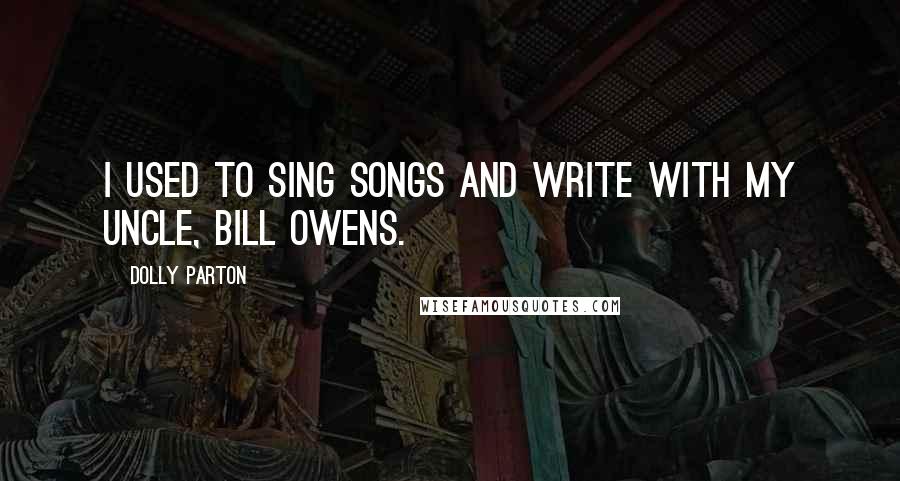 I USED TO SING SONGS AND WRITE WITH MY UNCLE, BILL OWENS.

DOLLY PARTON

WISEFAMOUSQUOTES.COM